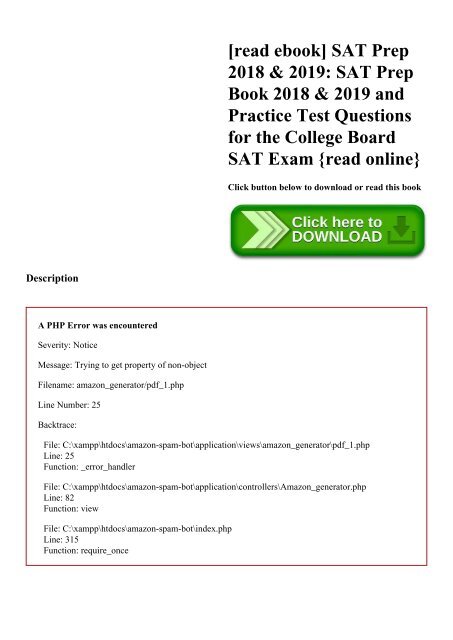 [read ebook] SAT Prep 2018 & 2019: SAT Prep Book 2018 & 2019 and Practice Test Questions for the College Board SAT Exam {read online}

Click button below to download or read this book

Click here to DOWNLOAD

Description

A PHP Error was encountered

Severity: Notice

Message: Trying to get property of non-object

Filename: amazon_generator/pdf_1.php

Line Number: 25

Backtrace:

File: C:\xampp\htdocs\amazon-spam-bot\application\views\amazon_generator\pdf_1.php
Line: 25
Function: _error_handler

File: C:\xampp\htdocs\amazon-spam-bot\application\controllers\Amazon_generator.php
Line: 82
Function: view

File: C:\xampp\htdocs\amazon-spam-bot\index.php
Line: 315
Function: require_once